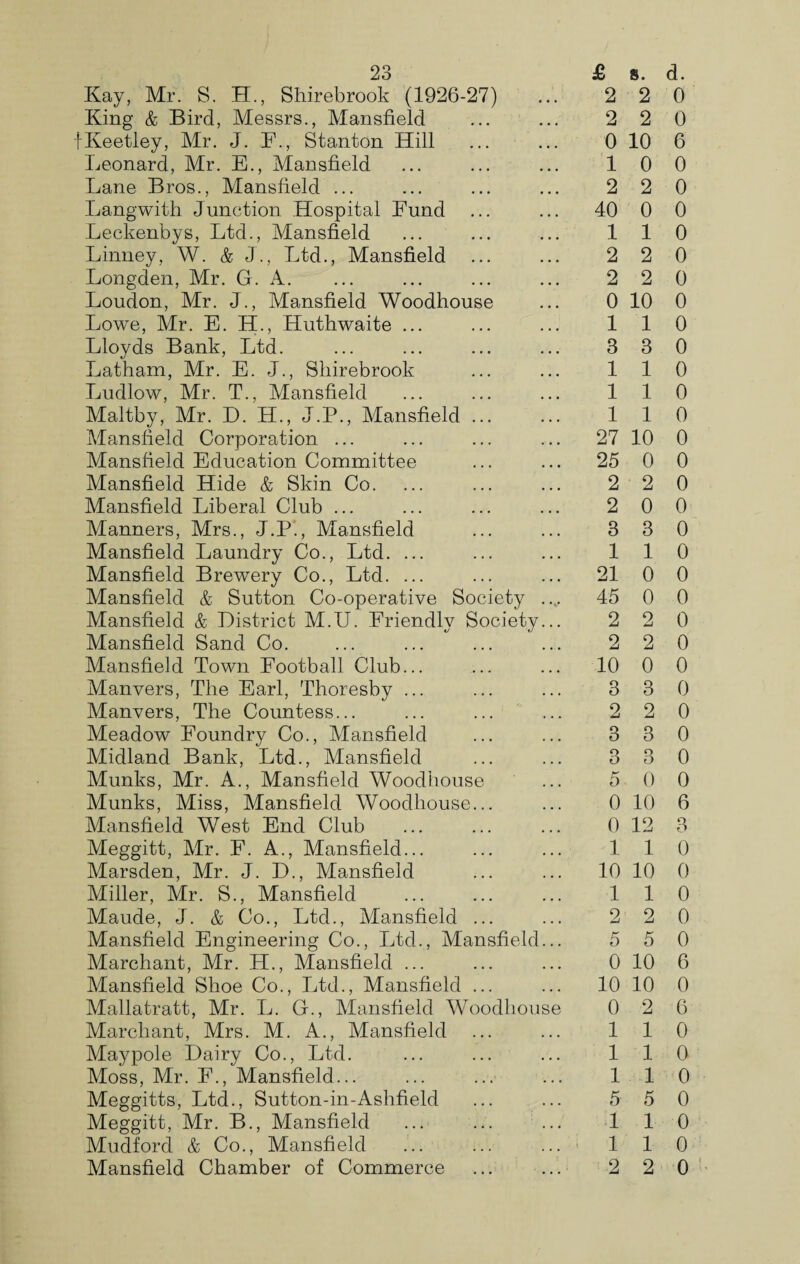 23

| | £ | s. | d. |
|---|---|---|---|
| Kay, Mr. S. H., Shirebrook (1926-27) ... | 2 | 2 | 0 |
| King & Bird, Messrs., Mansfield ... ... | 2 | 2 | 0 |
| †Keetley, Mr. J. F., Stanton Hill ... ... | 0 | 10 | 6 |
| Leonard, Mr. E., Mansfield ... ... ... | 1 | 0 | 0 |
| Lane Bros., Mansfield ... ... ... ... | 2 | 2 | 0 |
| Langwith Junction Hospital Fund ... ... | 40 | 0 | 0 |
| Leckenbys, Ltd., Mansfield ... ... ... | 1 | 1 | 0 |
| Linney, W. & J., Ltd., Mansfield ... ... | 2 | 2 | 0 |
| Longden, Mr. G. A. ... ... ... ... | 2 | 2 | 0 |
| Loudon, Mr. J., Mansfield Woodhouse ... | 0 | 10 | 0 |
| Lowe, Mr. E. H., Huthwaite ... ... ... | 1 | 1 | 0 |
| Lloyds Bank, Ltd. ... ... ... ... | 3 | 3 | 0 |
| Latham, Mr. E. J., Shirebrook ... ... | 1 | 1 | 0 |
| Ludlow, Mr. T., Mansfield ... ... ... | 1 | 1 | 0 |
| Maltby, Mr. D. H., J.P., Mansfield ... ... | 1 | 1 | 0 |
| Mansfield Corporation ... ... ... ... | 27 | 10 | 0 |
| Mansfield Education Committee ... ... | 25 | 0 | 0 |
| Mansfield Hide & Skin Co. ... ... ... | 2 | 2 | 0 |
| Mansfield Liberal Club ... ... ... ... | 2 | 0 | 0 |
| Manners, Mrs., J.P., Mansfield ... ... | 3 | 3 | 0 |
| Mansfield Laundry Co., Ltd. ... ... ... | 1 | 1 | 0 |
| Mansfield Brewery Co., Ltd. ... ... ... | 21 | 0 | 0 |
| Mansfield & Sutton Co-operative Society ... | 45 | 0 | 0 |
| Mansfield & District M.U. Friendly Society... | 2 | 2 | 0 |
| Mansfield Sand Co. ... ... ... ... | 2 | 2 | 0 |
| Mansfield Town Football Club... ... ... | 10 | 0 | 0 |
| Manvers, The Earl, Thoresby ... ... ... | 3 | 3 | 0 |
| Manvers, The Countess... ... ... ... | 2 | 2 | 0 |
| Meadow Foundry Co., Mansfield ... ... | 3 | 3 | 0 |
| Midland Bank, Ltd., Mansfield ... ... | 3 | 3 | 0 |
| Munks, Mr. A., Mansfield Woodhouse ... | 5 | 0 | 0 |
| Munks, Miss, Mansfield Woodhouse... ... | 0 | 10 | 6 |
| Mansfield West End Club ... ... ... | 0 | 12 | 3 |
| Meggitt, Mr. F. A., Mansfield... ... ... | 1 | 1 | 0 |
| Marsden, Mr. J. D., Mansfield ... ... | 10 | 10 | 0 |
| Miller, Mr. S., Mansfield ... ... ... | 1 | 1 | 0 |
| Maude, J. & Co., Ltd., Mansfield ... ... | 2 | 2 | 0 |
| Mansfield Engineering Co., Ltd., Mansfield... | 5 | 5 | 0 |
| Marchant, Mr. H., Mansfield ... ... ... | 0 | 10 | 6 |
| Mansfield Shoe Co., Ltd., Mansfield ... ... | 10 | 10 | 0 |
| Mallatratt, Mr. L. G., Mansfield Woodhouse | 0 | 2 | 6 |
| Marchant, Mrs. M. A., Mansfield ... ... | 1 | 1 | 0 |
| Maypole Dairy Co., Ltd. ... ... ... | 1 | 1 | 0 |
| Moss, Mr. F., Mansfield... ... ... ... | 1 | 1 | 0 |
| Meggitts, Ltd., Sutton-in-Ashfield ... ... | 5 | 5 | 0 |
| Meggitt, Mr. B., Mansfield ... ... ... | 1 | 1 | 0 |
| Mudford & Co., Mansfield ... ... ... | 1 | 1 | 0 |
| Mansfield Chamber of Commerce ... ... | 2 | 2 | 0 |